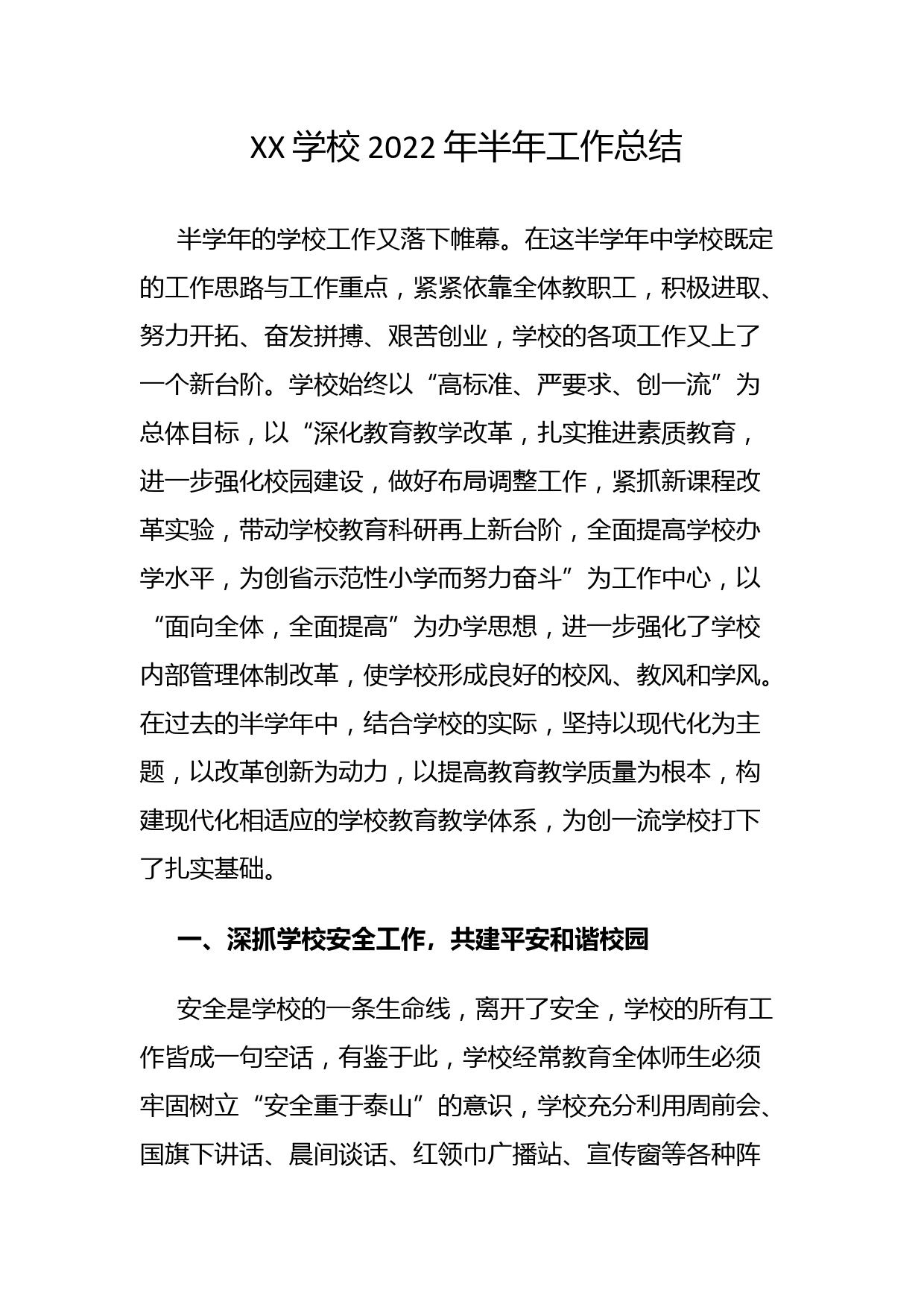 XX 学校 2022 年半年工作总结

半学年的学校工作又落下帷幕。在这半学年中学校既定的工作思路与工作重点，紧紧依靠全体教职工，积极进取、努力开拓、奋发拼搏、艰苦创业，学校的各项工作又上了一个新台阶。学校始终以“高标准、严要求、创一流”为总体目标，以“深化教育教学改革，扎实推进素质教育，进一步强化校园建设，做好布局调整工作，紧抓新课程改革实验，带动学校教育科研再上新台阶，全面提高学校办学水平，为创省示范性小学而努力奋斗”为工作中心，以“面向全体，全面提高”为办学思想，进一步强化了学校内部管理体制改革，使学校形成良好的校风、教风和学风。在过去的半学年中，结合学校的实际，坚持以现代化为主题，以改革创新为动力，以提高教育教学质量为根本，构建现代化相适应的学校教育教学体系，为创一流学校打下了扎实基础。

一、深抓学校安全工作，共建平安和谐校园

安全是学校的一条生命线，离开了安全，学校的所有工作皆成一句空话，有鉴于此，学校经常教育全体师生必须牢固树立“安全重于泰山”的意识，学校充分利用周前会、国旗下讲话、晨间谈话、红领巾广播站、宣传窗等各种阵